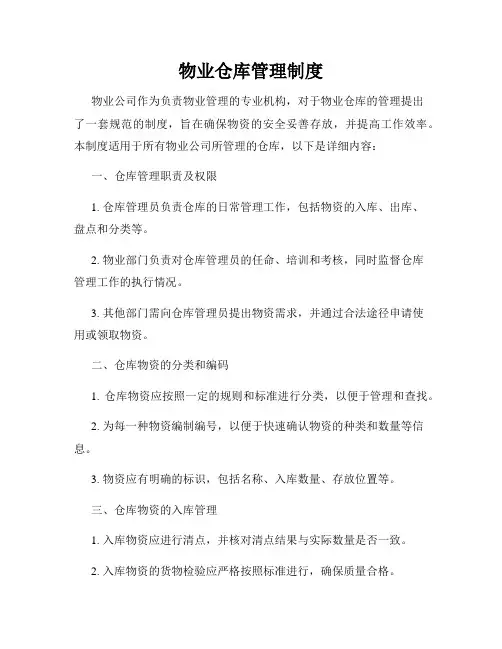 物业仓库管理制度

物业公司作为负责物业管理的专业机构，对于物业仓库的管理提出了一套规范的制度，旨在确保物资的安全妥善存放，并提高工作效率。本制度适用于所有物业公司所管理的仓库，以下是详细内容：

一、仓库管理职责及权限

1. 仓库管理员负责仓库的日常管理工作，包括物资的入库、出库、盘点和分类等。

2. 物业部门负责对仓库管理员的任命、培训和考核，同时监督仓库管理工作的执行情况。

3. 其他部门需向仓库管理员提出物资需求，并通过合法途径申请使用或领取物资。

二、仓库物资的分类和编码

1. 仓库物资应按照一定的规则和标准进行分类，以便于管理和查找。

2. 为每一种物资编制编号，以便于快速确认物资的种类和数量等信息。

3. 物资应有明确的标识，包括名称、入库数量、存放位置等。

三、仓库物资的入库管理

1. 入库物资应进行清点，并核对清点结果与实际数量是否一致。

2. 入库物资的货物检验应严格按照标准进行，确保质量合格。